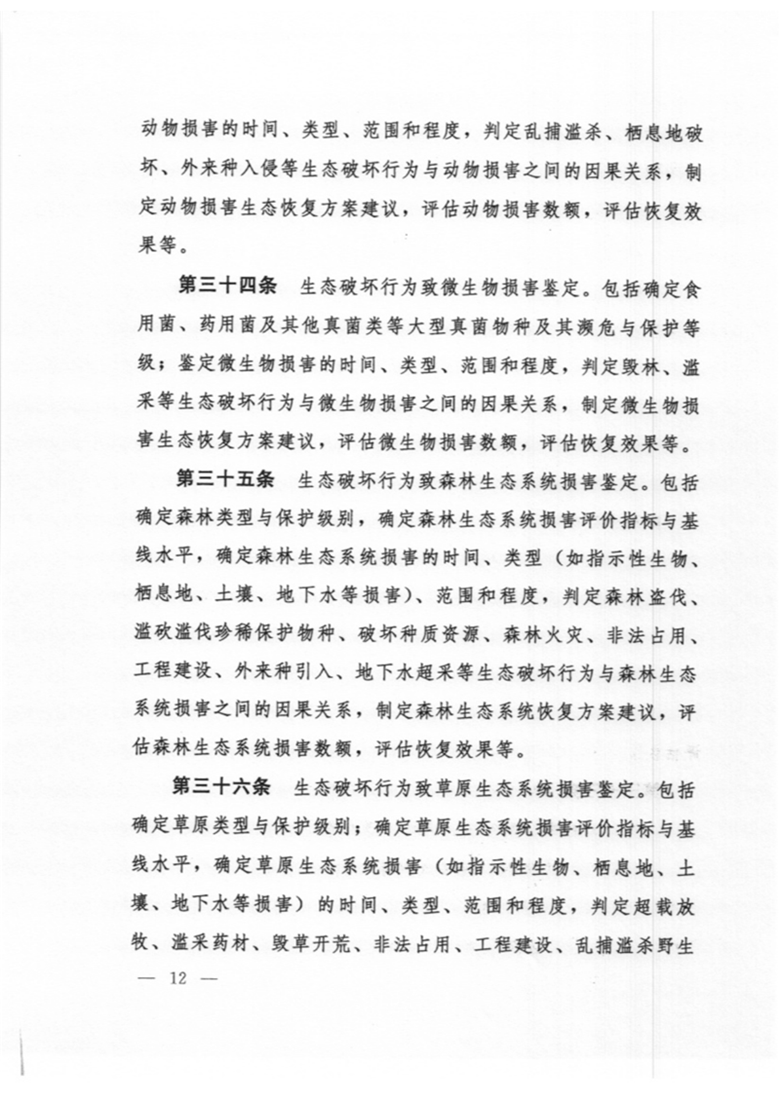 动物损害的时间、类型、范围和程度，判定乱捕滥杀、栖息地破坏、外来种入侵等生态破坏行为与动物损害之间的因果关系，制定动物损害生态恢复方案建议，评估动物损害数额，评估恢复效果等。

第三十四条　生态破坏行为致微生物损害鉴定。包括确定食用菌、药用菌及其他真菌类等大型真菌物种及其濒危与保护等级；鉴定微生物损害的时间、类型、范围和程度，判定毁林、滥采等生态破坏行为与微生物损害之间的因果关系，制定微生物损害生态恢复方案建议，评估微生物损害数额，评估恢复效果等。

第三十五条　生态破坏行为致森林生态系统损害鉴定。包括确定森林类型与保护级别，确定森林生态系统损害评价指标与基线水平，确定森林生态系统损害的时间、类型（如指示性生物、栖息地、土壤、地下水等损害）、范围和程度，判定森林盗伐、滥砍滥伐珍稀保护物种、破坏种质资源、森林火灾、非法占用、工程建设、外来种引入、地下水超采等生态破坏行为与森林生态系统损害之间的因果关系，制定森林生态系统恢复方案建议，评估森林生态系统损害数额，评估恢复效果等。

第三十六条　生态破坏行为致草原生态系统损害鉴定。包括确定草原类型与保护级别；确定草原生态系统损害评价指标与基线水平，确定草原生态系统损害（如指示性生物、栖息地、土壤、地下水等损害）的时间、类型、范围和程度，判定超载放牧、滥采药材、毁草开荒、非法占用、工程建设、乱捕滥杀野生

— 12 —